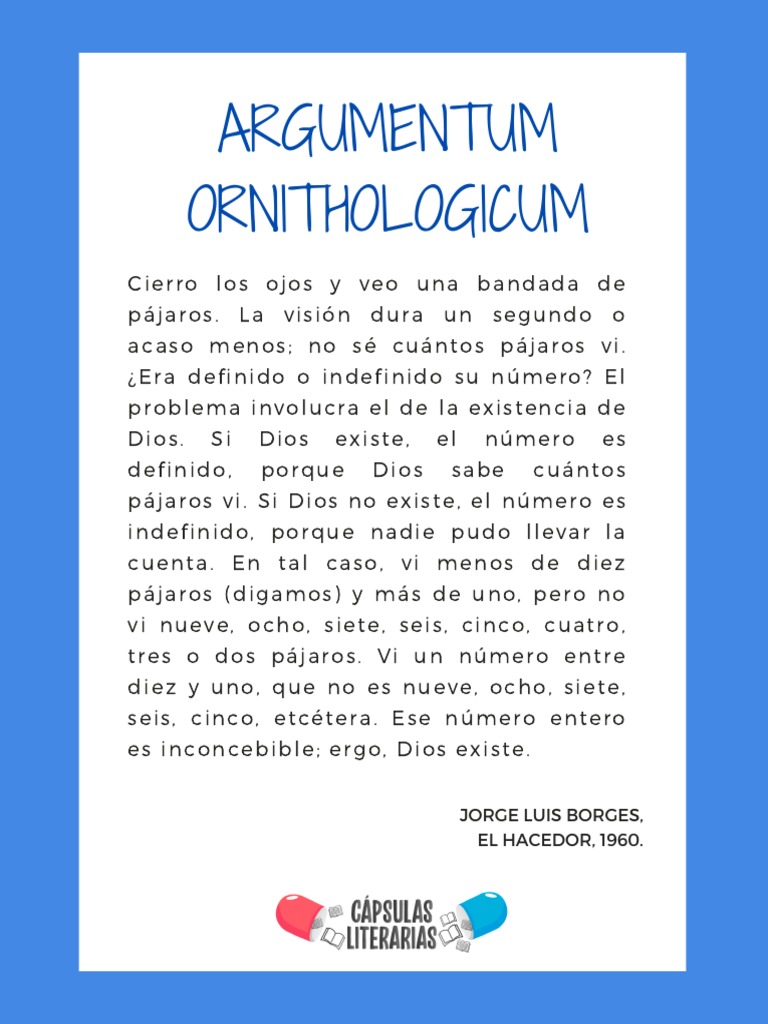 ARGUMENTUM ORNITHOLOGICUM

Cierro los ojos y veo una bandada de pájaros. La visión dura un segundo o acaso menos; no sé cuántos pájaros vi. ¿Era definido o indefinido su número? El problema involucra el de la existencia de Dios. Si Dios existe, el número es definido, porque Dios sabe cuántos pájaros vi. Si Dios no existe, el número es indefinido, porque nadie pudo llevar la cuenta. En tal caso, vi menos de diez pájaros (digamos) y más de uno, pero no vi nueve, ocho, siete, seis, cinco, cuatro, tres o dos pájaros. Vi un número entre diez y uno, que no es nueve, ocho, siete, seis, cinco, etcétera. Ese número entero es inconcebible; ergo, Dios existe.

JORGE LUIS BORGES,
EL HACEDOR, 1960.

CÁPSULAS LITERARIAS